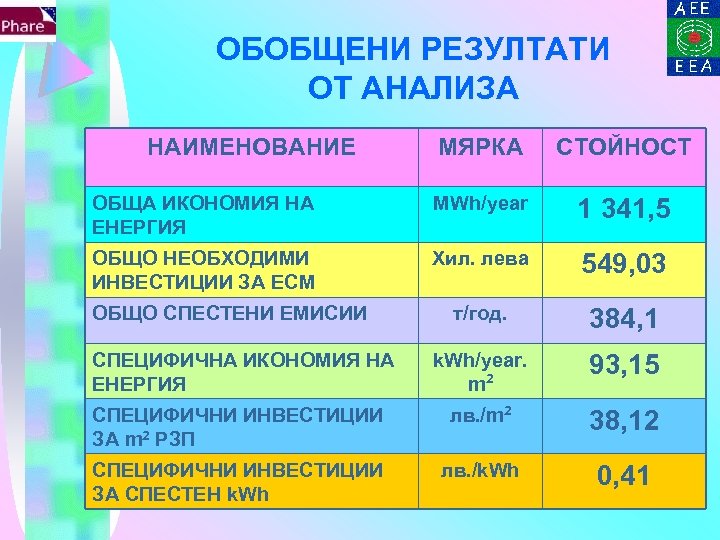 Phare

AEE
EEA

ОБОБЩЕНИ РЕЗУЛТАТИ ОТ АНАЛИЗА

| НАИМЕНОВАНИЕ | МЯРКА | СТОЙНОСТ |
|---|---|---|
| ОБЩА ИКОНОМИЯ НА ЕНЕРГИЯ | MWh/year | 1 341,5 |
| ОБЩО НЕОБХОДИМИ ИНВЕСТИЦИИ ЗА ЕСМ | Хил. лева | 549,03 |
| ОБЩО СПЕСТЕНИ ЕМИСИИ | т/год. | 384,1 |
| СПЕЦИФИЧНА ИКОНОМИЯ НА ЕНЕРГИЯ | kWh/year. $m^2$ | 93,15 |
| СПЕЦИФИЧНИ ИНВЕСТИЦИИ ЗА $m^2$ РЗП | лв./$m^2$ | 38,12 |
| СПЕЦИФИЧНИ ИНВЕСТИЦИИ ЗА СПЕСТЕН kWh | лв./kWh | 0,41 |